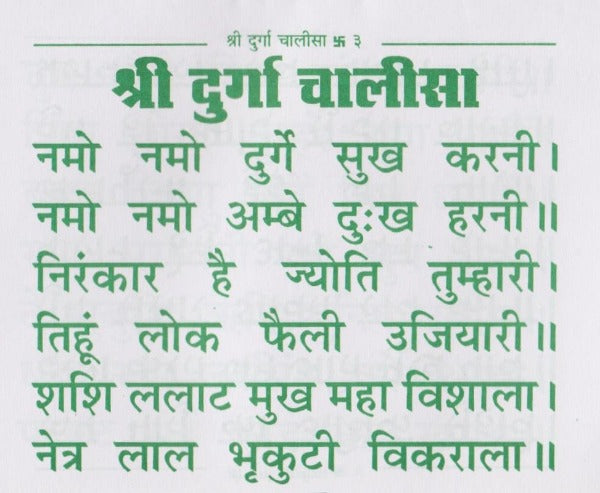 श्री दुर्गा चालीसा 卐 ३

श्री दुर्गा चालीसा

नमो नमो दुर्गे सुख करनी।
नमो नमो अम्बे दुःख हरनी॥
निरंकार है ज्योति तुम्हारी।
तिहूं लोक फैली उजियारी॥
शशि ललाट मुख महा विशाला।
नेत्र लाल भृकुटी विकराला॥